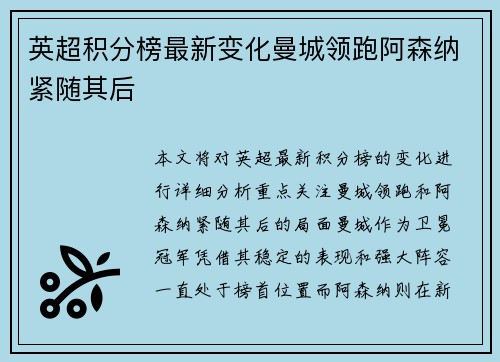 英超积分榜最新变化曼城领跑阿森纳紧随其后

本文将对英超最新积分榜的变化进行详细分析重点关注曼城领跑和阿森纳紧随其后的局面曼城作为卫冕冠军凭借其稳定的表现和强大阵容一直处于榜首位置而阿森纳则在新